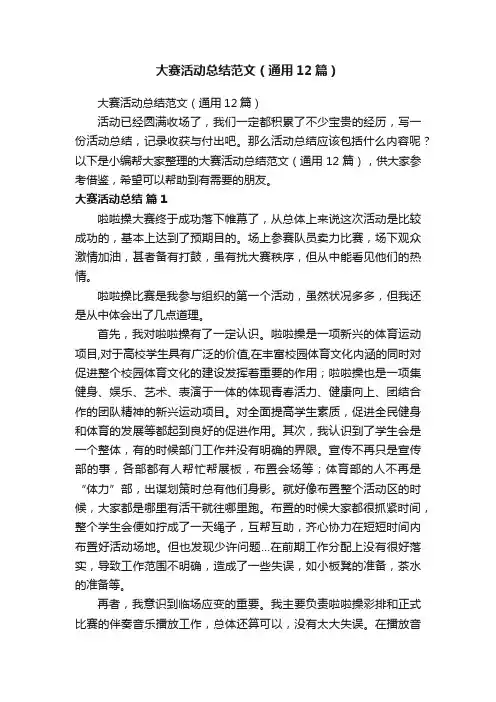 大赛活动总结范文（通用12篇）

大赛活动总结范文（通用12篇）

活动已经圆满收场了，我们一定都积累了不少宝贵的经历，写一份活动总结，记录收获与付出吧。那么活动总结应该包括什么内容呢？以下是小编帮大家整理的大赛活动总结范文（通用12篇），供大家参考借鉴，希望可以帮助到有需要的朋友。

大赛活动总结 篇1

啦啦操大赛终于成功落下帷幕了，从总体上来说这次活动是比较成功的，基本上达到了预期目的。场上参赛队员卖力比赛，场下观众激情加油，甚者备有打鼓，虽有扰大赛秩序，但从中能看见他们的热情。

啦啦操比赛是我参与组织的第一个活动，虽然状况多多，但我还是从中体会出了几点道理。

首先，我对啦啦操有了一定认识。啦啦操是一项新兴的体育运动项目,对于高校学生具有广泛的价值,在丰富校园体育文化内涵的同时对促进整个校园体育文化的建设发挥着重要的作用；啦啦操也是一项集健身、娱乐、艺术、表演于一体的体现青春活力、健康向上、团结合作的团队精神的新兴运动项目。对全面提高学生素质，促进全民健身和体育的发展等都起到良好的促进作用。其次，我认识到了学生会是一个整体，有的时候部门工作并没有明确的界限。宣传不再只是宣传部的事，各部都有人帮忙帮展板，布置会场等；体育部的人不再是“体力”部，出谋划策时总有他们身影。就好像布置整个活动区的时候，大家都是哪里有活干就往哪里跑。布置的时候大家都很抓紧时间，整个学生会便如拧成了一天绳子，互帮互助，齐心协力在短短时间内布置好活动场地。但也发现少许问题...在前期工作分配上没有很好落实，导致工作范围不明确，造成了一些失误，如小板凳的准备，茶水的准备等。

再者，我意识到临场应变的重要。我主要负责啦啦操彩排和正式比赛的伴奏音乐播放工作，总体还算可以，没有太大失误。在播放音